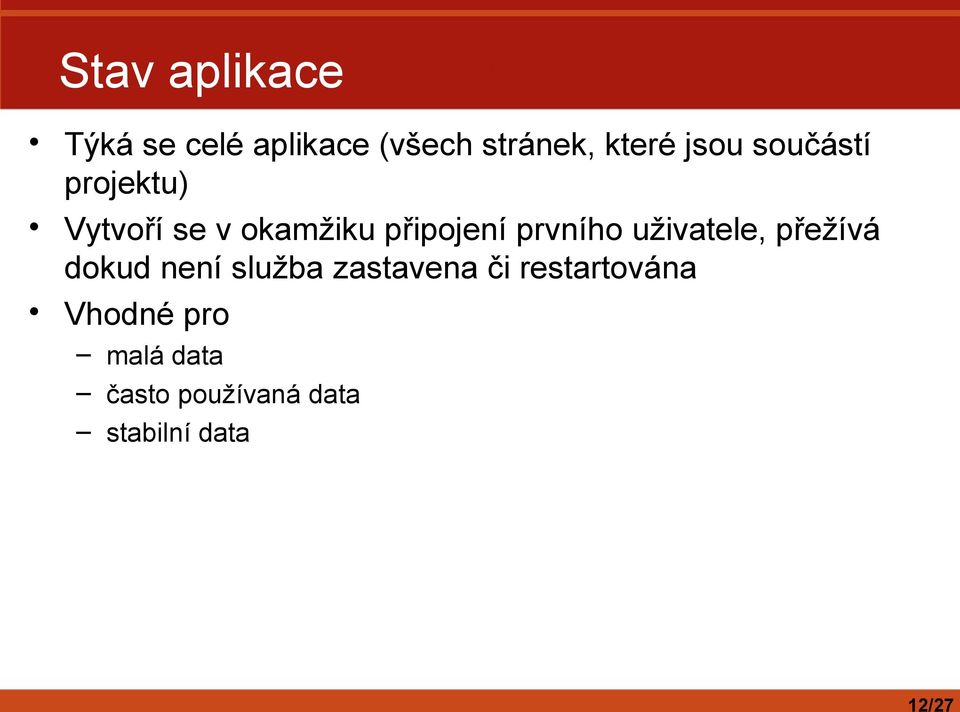 Stav aplikace

• Týká se celé aplikace (všech stránek, které jsou součástí projektu)

• Vytvoří se v okamžiku připojení prvního uživatele, přežívá dokud není služba zastavena či restartována

• Vhodné pro
– malá data
– často používaná data
– stabilní data

12/27